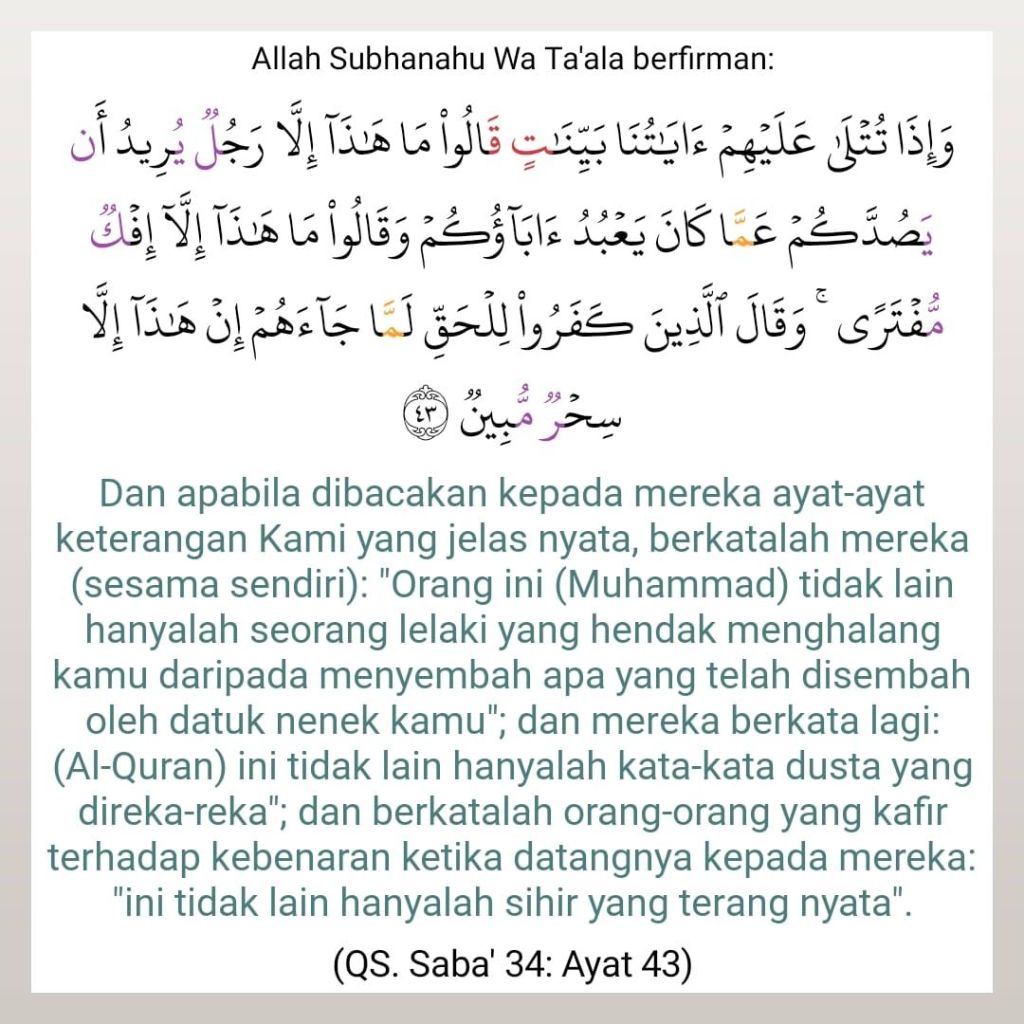 Allah Subhanahu Wa Ta'ala berfirman:

وَإِذَا تُتْلَىٰ عَلَيْهِمْ ءَايَٰتُنَا بَيِّنَٰتٍ قَالُوا۟ مَا هَٰذَآ إِلَّا رَجُلٌ يُرِيدُ أَن يَصُدَّكُمْ عَمَّا كَانَ يَعْبُدُ ءَابَآؤُكُمْ وَقَالُوا۟ مَا هَٰذَآ إِلَّآ إِفْكٌ مُّفْتَرًى ۚ وَقَالَ ٱلَّذِينَ كَفَرُوا۟ لِلْحَقِّ لَمَّا جَآءَهُمْ إِنْ هَٰذَآ إِلَّا سِحْرٌ مُّبِينٌ ٤٣

Dan apabila dibacakan kepada mereka ayat-ayat keterangan Kami yang jelas nyata, berkatalah mereka (sesama sendiri): "Orang ini (Muhammad) tidak lain hanyalah seorang lelaki yang hendak menghalang kamu daripada menyembah apa yang telah disembah oleh datuk nenek kamu"; dan mereka berkata lagi: (Al-Quran) ini tidak lain hanyalah kata-kata dusta yang direka-reka"; dan berkatalah orang-orang yang kafir terhadap kebenaran ketika datangnya kepada mereka: "ini tidak lain hanyalah sihir yang terang nyata".

(QS. Saba' 34: Ayat 43)